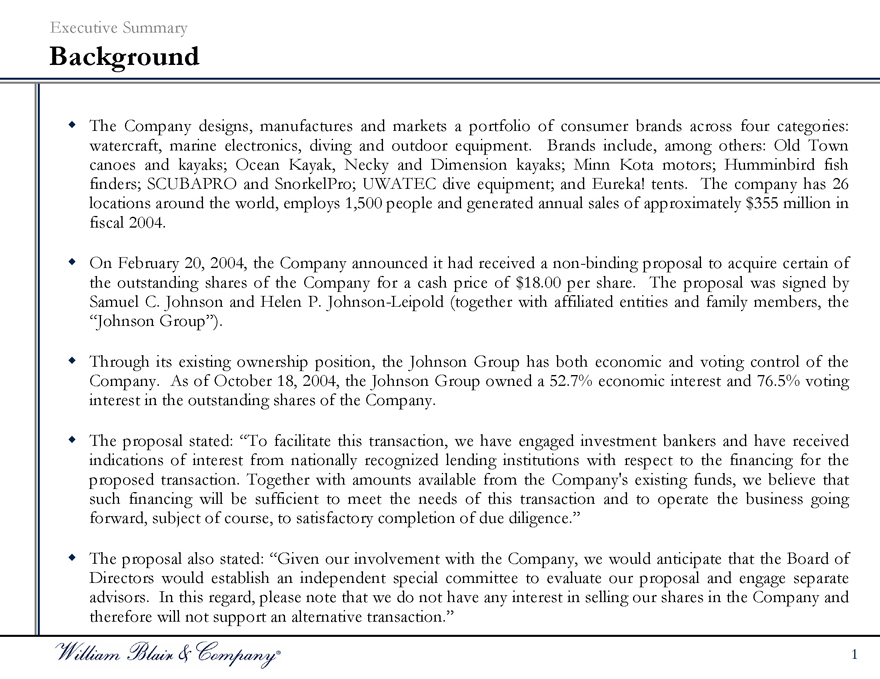 Executive Summary

Background

◆ The Company designs, manufactures and markets a portfolio of consumer brands across four categories: watercraft, marine electronics, diving and outdoor equipment. Brands include, among others: Old Town canoes and kayaks; Ocean Kayak, Necky and Dimension kayaks; Minn Kota motors; Humminbird fish finders; SCUBAPRO and SnorkelPro; UWATEC dive equipment; and Eureka! tents. The company has 26 locations around the world, employs 1,500 people and generated annual sales of approximately $355 million in fiscal 2004.

◆ On February 20, 2004, the Company announced it had received a non-binding proposal to acquire certain of the outstanding shares of the Company for a cash price of $18.00 per share. The proposal was signed by Samuel C. Johnson and Helen P. Johnson-Leipold (together with affiliated entities and family members, the "Johnson Group").

◆ Through its existing ownership position, the Johnson Group has both economic and voting control of the Company. As of October 18, 2004, the Johnson Group owned a 52.7% economic interest and 76.5% voting interest in the outstanding shares of the Company.

◆ The proposal stated: "To facilitate this transaction, we have engaged investment bankers and have received indications of interest from nationally recognized lending institutions with respect to the financing for the proposed transaction. Together with amounts available from the Company's existing funds, we believe that such financing will be sufficient to meet the needs of this transaction and to operate the business going forward, subject of course, to satisfactory completion of due diligence."

◆ The proposal also stated: "Given our involvement with the Company, we would anticipate that the Board of Directors would establish an independent special committee to evaluate our proposal and engage separate advisors. In this regard, please note that we do not have any interest in selling our shares in the Company and therefore will not support an alternative transaction."

William Blair & Company®

1